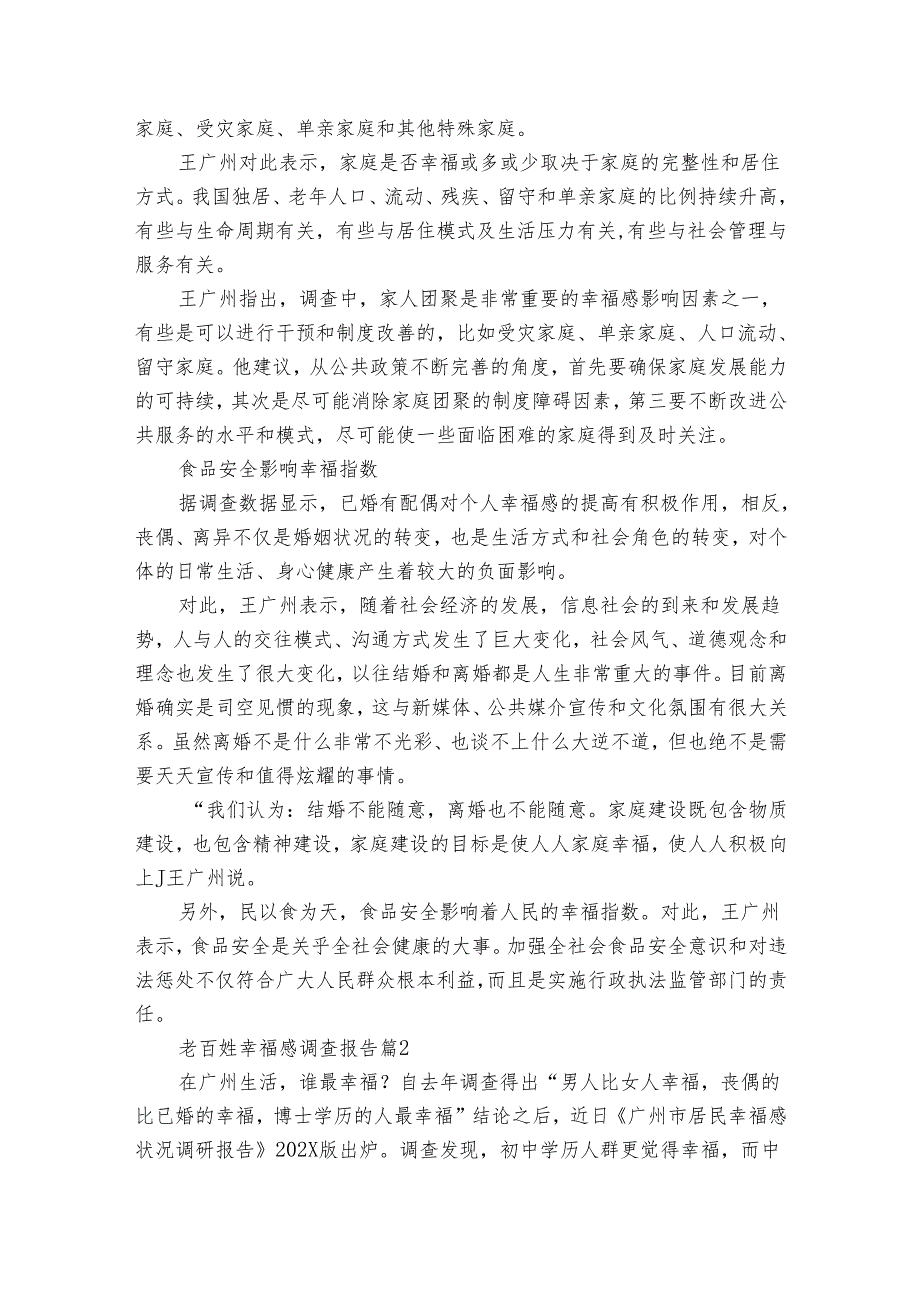 家庭、受灾家庭、单亲家庭和其他特殊家庭。

王广州对此表示，家庭是否幸福或多或少取决于家庭的完整性和居住方式。我国独居、老年人口、流动、残疾、留守和单亲家庭的比例持续升高，有些与生命周期有关，有些与居住模式及生活压力有关,有些与社会管理与服务有关。

王广州指出，调查中，家人团聚是非常重要的幸福感影响因素之一，有些是可以进行干预和制度改善的，比如受灾家庭、单亲家庭、人口流动、留守家庭。他建议，从公共政策不断完善的角度，首先要确保家庭发展能力的可持续，其次是尽可能消除家庭团聚的制度障碍因素，第三要不断改进公共服务的水平和模式，尽可能使一些面临困难的家庭得到及时关注。

食品安全影响幸福指数

据调查数据显示，已婚有配偶对个人幸福感的提高有积极作用，相反，丧偶、离异不仅是婚姻状况的转变，也是生活方式和社会角色的转变，对个体的日常生活、身心健康产生着较大的负面影响。

对此，王广州表示，随着社会经济的发展，信息社会的到来和发展趋势，人与人的交往模式、沟通方式发生了巨大变化，社会风气、道德观念和理念也发生了很大变化，以往结婚和离婚都是人生非常重大的事件。目前离婚确实是司空见惯的现象，这与新媒体、公共媒介宣传和文化氛围有很大关系。虽然离婚不是什么非常不光彩、也谈不上什么大逆不道，但也绝不是需要天天宣传和值得炫耀的事情。

“我们认为：结婚不能随意，离婚也不能随意。家庭建设既包含物质建设，也包含精神建设，家庭建设的目标是使人人家庭幸福，使人人积极向上J王广州说。

另外，民以食为天，食品安全影响着人民的幸福指数。对此，王广州表示，食品安全是关乎全社会健康的大事。加强全社会食品安全意识和对违法惩处不仅符合广大人民群众根本利益,而且是实施行政执法监管部门的责任。

老百姓幸福感调查报告篇2

在广州生活，谁最幸福？自去年调查得出“男人比女人幸福，丧偶的比已婚的幸福，博士学历的人最幸福”结论之后，近日《广州市居民幸福感状况调研报告》202X版出炉。调查发现，初中学历人群更觉得幸福，而中